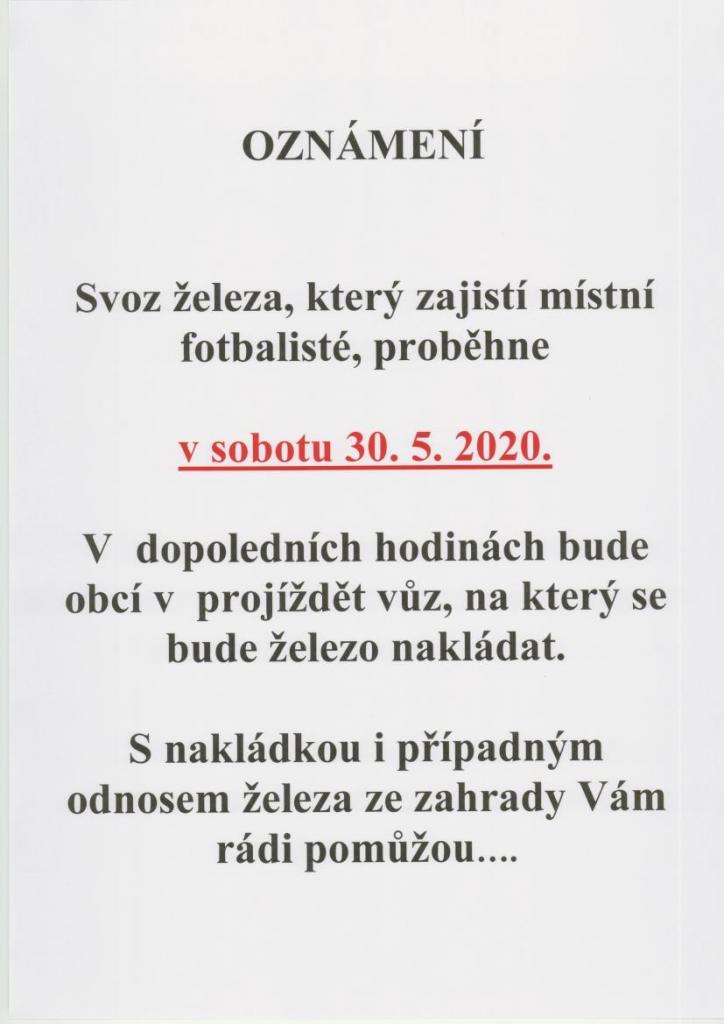 OZNÁMENÍ

Svoz železa, který zajistí místní fotbalisté, proběhne

v sobotu 30. 5. 2020.

V dopoledních hodinách bude obcí v projíždět vůz, na který se bude železo nakládat.

S nakládkou i případným odnosem železa ze zahrady Vám rádi pomůžou….